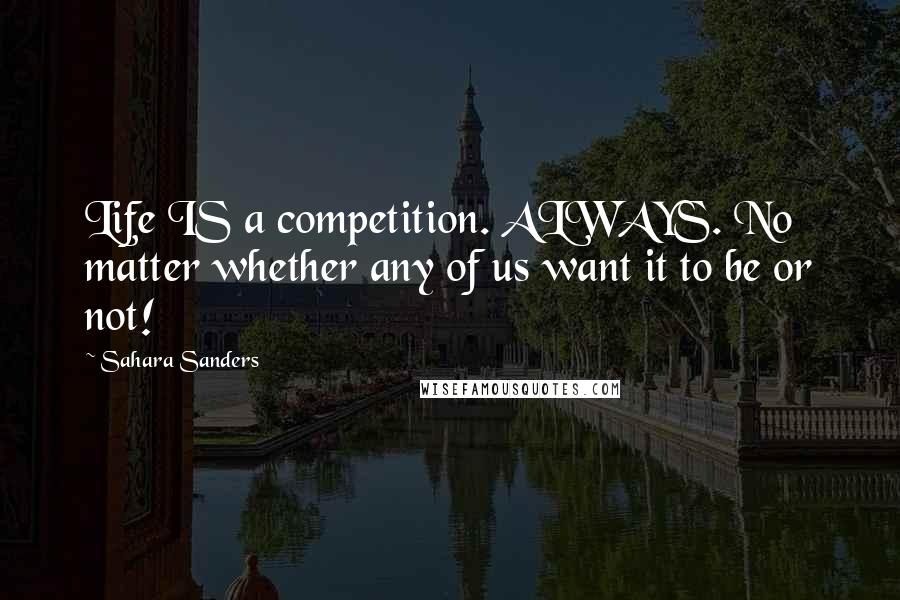 Life IS a competition. ALWAYS. No matter whether any of us want it to be or not!

~ Sahara Sanders

WISEFAMOUSQUOTES.COM